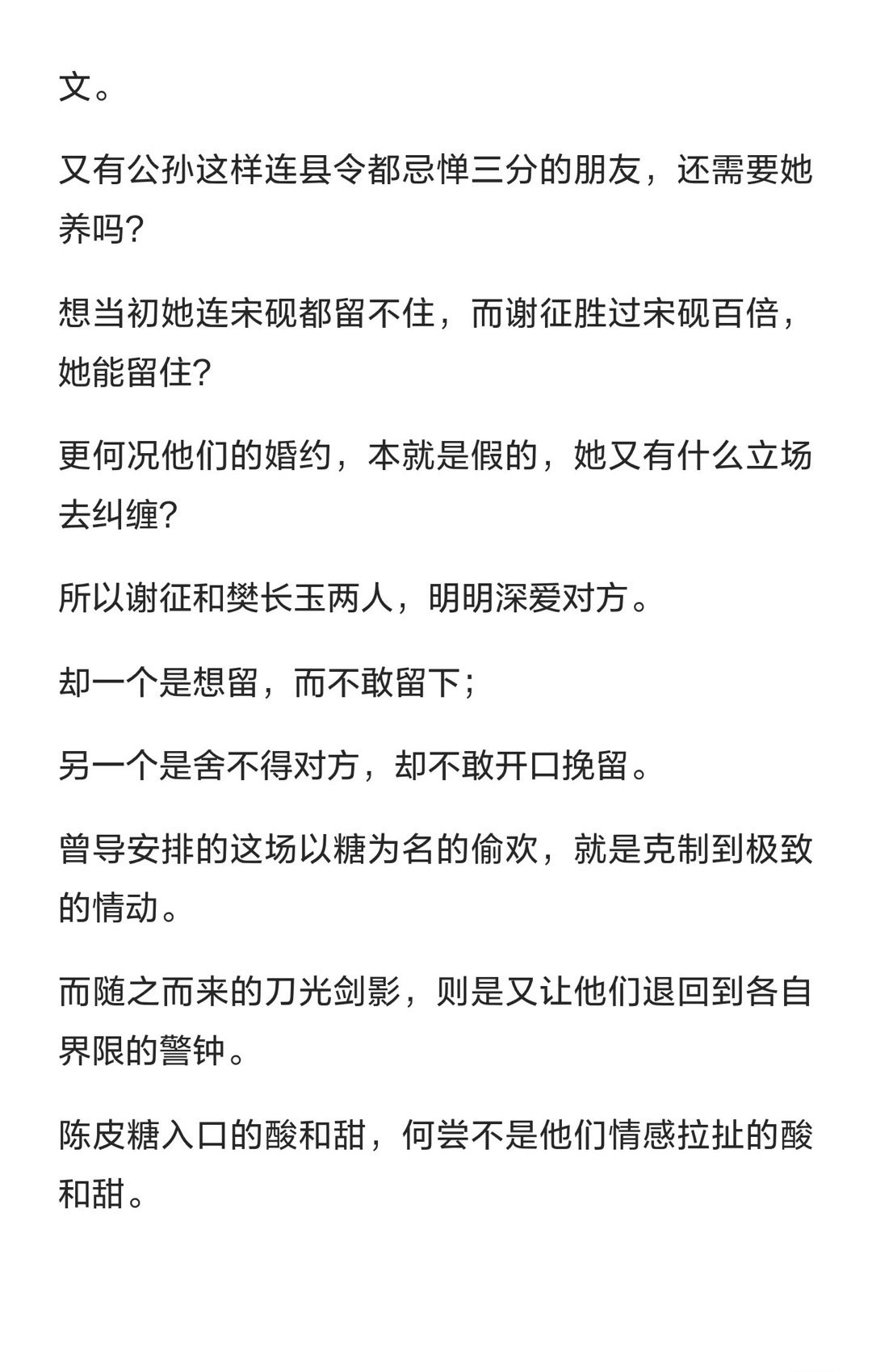 文。

又有公孙这样连县令都忌惮三分的朋友，还需要她养吗?

想当初她连宋砚都留不住，而谢征胜过宋砚百倍，她能留住?

更何况他们的婚约，本就是假的，她又有什么立场去纠缠?

所以谢征和樊长玉两人，明明深爱对方。

却一个是想留，而不敢留下;

另一个是舍不得对方，却不敢开口挽留。

曾导安排的这场以糖为名的偷欢，就是克制到极致的情动。

而随之而来的刀光剑影，则是又让他们退回到各自界限的警钟。

陈皮糖入口的酸和甜，何尝不是他们情感拉扯的酸和甜。